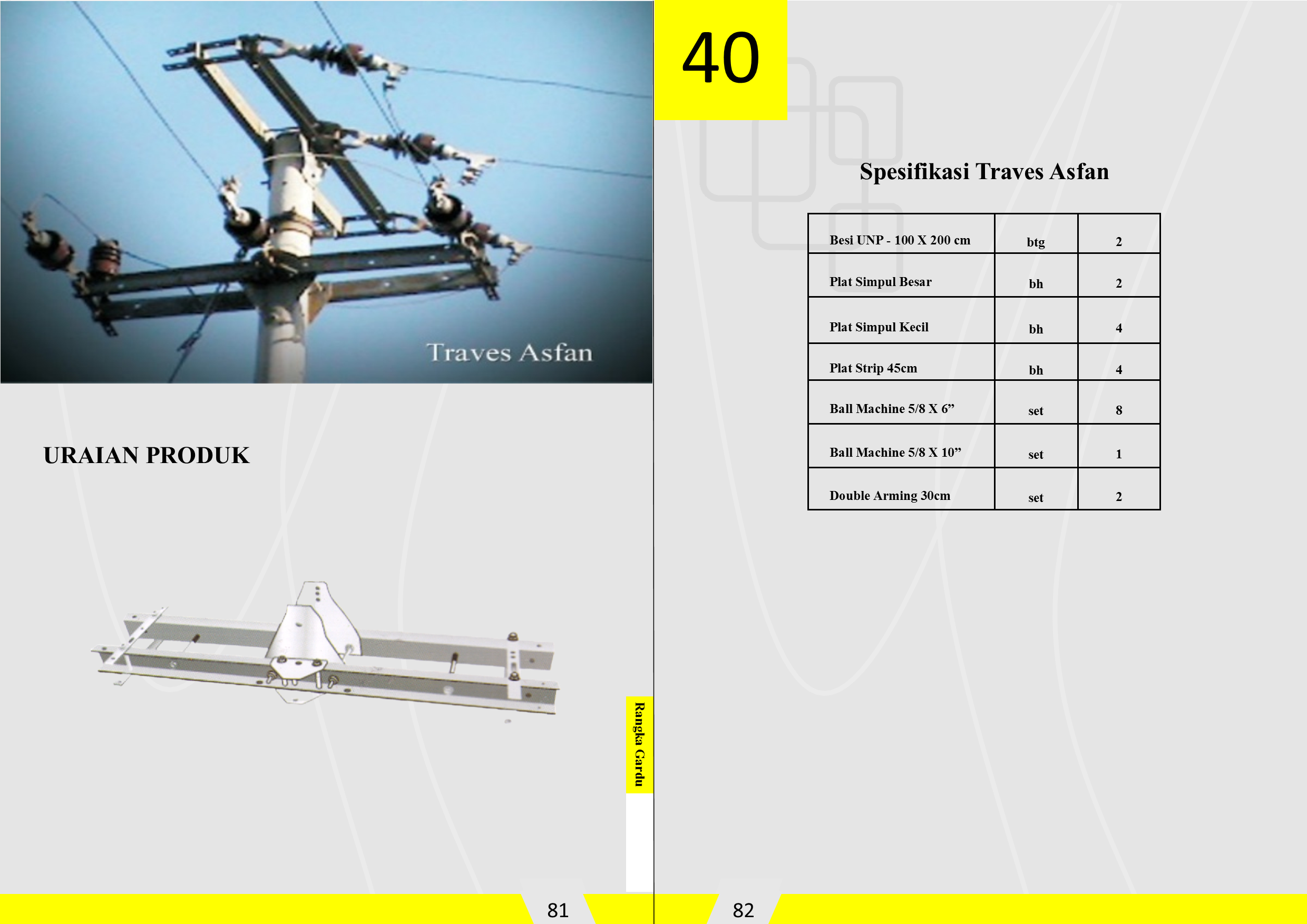 Traves Asfan

URAIAN PRODUK

Rangka Gardu

81

40

Spesifikasi Traves Asfan

| Besi UNP - 100 X 200 cm | btg | 2 |
|---|---|---|
| Plat Simpul Besar | bh | 2 |
| Plat Simpul Kecil | bh | 4 |
| Plat Strip 45cm | bh | 4 |
| Ball Machine 5/8 X 6” | set | 8 |
| Ball Machine 5/8 X 10” | set | 1 |
| Double Arming 30cm | set | 2 |

82